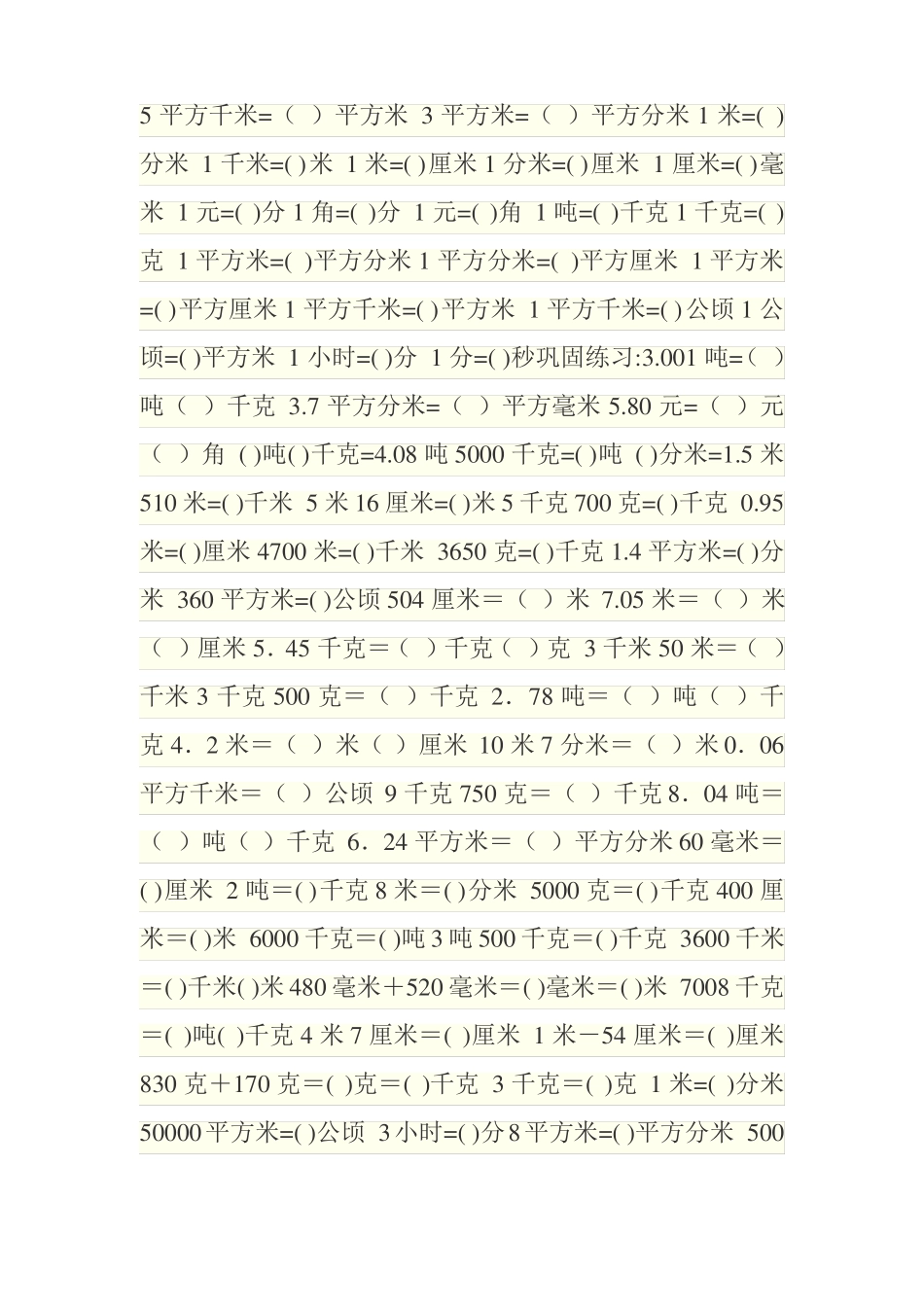 5 平方千米=（ ）平方米 3 平方米=（ ）平方分米 1 米=( )分米 1 千米=( )米 1 米=( )厘米 1 分米=( )厘米 1 厘米=( )毫米 1 元=( )分 1 角=( )分 1 元=( )角 1 吨=( )千克 1 千克=( )克 1 平方米=( )平方分米 1 平方分米=( )平方厘米 1 平方米=( )平方厘米 1 平方千米=( )平方米 1 平方千米=( )公顷 1 公顷=( )平方米 1 小时=( )分 1 分=( )秒巩固练习:3.001 吨=（ ）吨（ ）千克 3.7 平方分米=（ ）平方毫米 5.80 元=（ ）元（ ）角 ( )吨( )千克=4.08 吨 5000 千克=( )吨 ( )分米=1.5 米 510 米=( )千米 5 米 16 厘米=( )米 5 千克 700 克=( )千克 0.95 米=( )厘米 4700 米=( )千米 3650 克=( )千克 1.4 平方米=( )分米 360 平方米=( )公顷 504 厘米＝（ ）米 7.05 米＝（ ）米（ ）厘米 5．45 千克＝（ ）千克（ ）克 3 千米 50 米＝（ ）千米 3 千克 500 克＝（ ）千克 2．78 吨＝（ ）吨（ ）千克 4．2 米＝（ ）米（ ）厘米 10 米 7 分米＝（ ）米 0．06 平方千米＝（ ）公顷 9 千克 750 克＝（ ）千克 8．04 吨＝（ ）吨（ ）千克 6．24 平方米＝（ ）平方分米 60 毫米＝( )厘米 2 吨＝( )千克 8 米＝( )分米 5000 克＝( )千克 400 厘米＝( )米 6000 千克＝( )吨 3 吨 500 千克＝( )千克 3600 千米＝( )千米( )米 480 毫米＋520 毫米＝( )毫米＝( )米 7008 千克＝( )吨( )千克 4 米 7 厘米＝( )厘米 1 米－54 厘米＝( )厘米 830 克＋170 克＝( )克＝( )千克 3 千克＝( )克 1 米=( )分米 50000 平方米=( )公顷 3 小时=( )分 8 平方米=( )平方分米 500